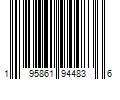 1 95861 94483 6